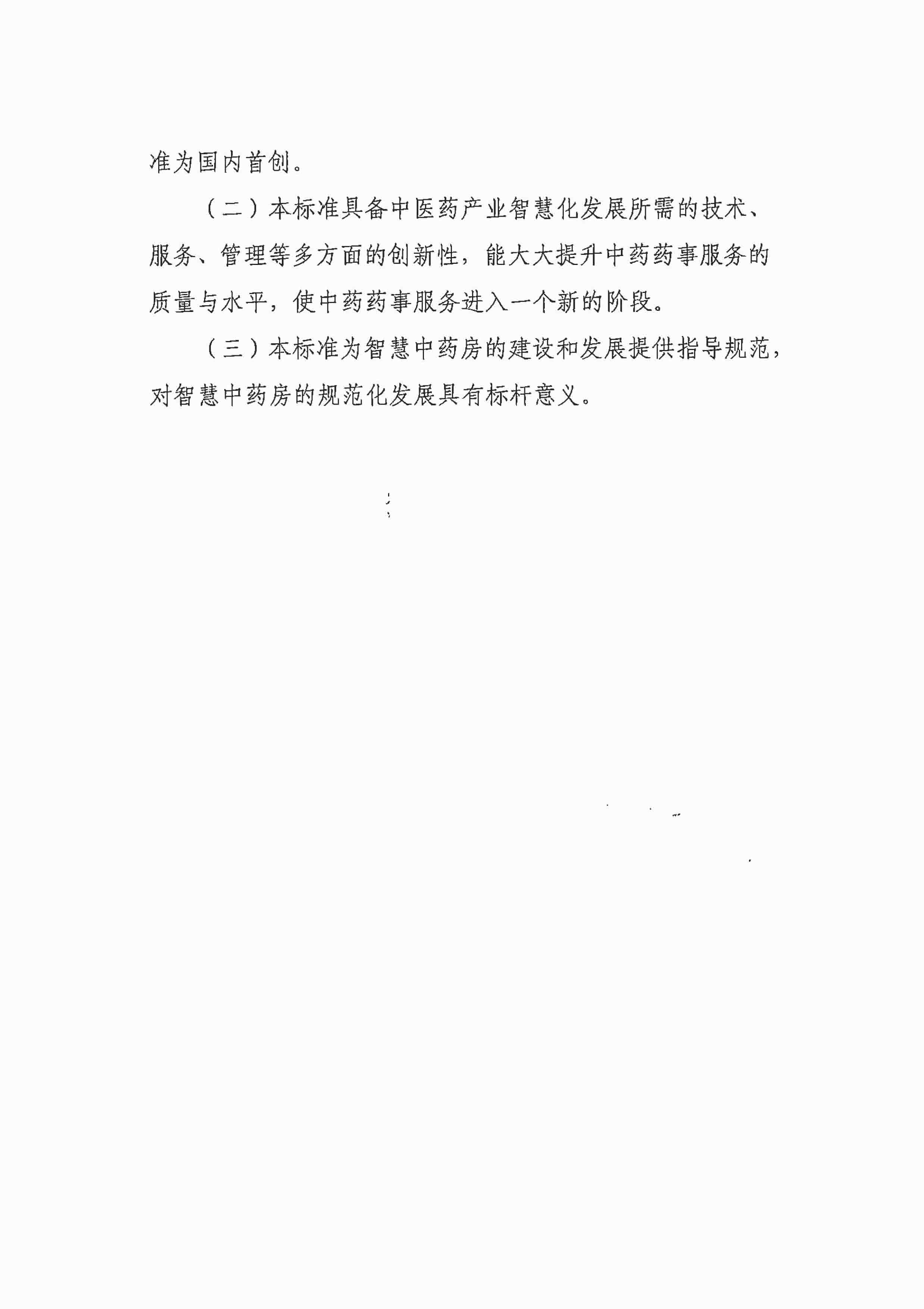 准为国内首创。

（二）本标准具备中医药产业智慧化发展所需的技术、服务、管理等多方面的创新性，能大大提升中药药事服务的质量与水平，使中药药事服务进入一个新的阶段。

（三）本标准为智慧中药房的建设和发展提供指导规范，对智慧中药房的规范化发展具有标杆意义。